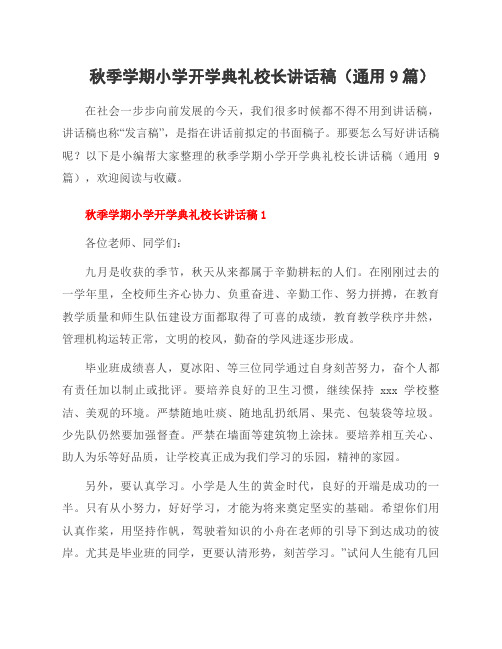 秋季学期小学开学典礼校长讲话稿（通用 9 篇）

在社会一步步向前发展的今天，我们很多时候都不得不用到讲话稿，讲话稿也称“发言稿”，是指在讲话前拟定的书面稿子。那要怎么写好讲话稿呢？以下是小编帮大家整理的秋季学期小学开学典礼校长讲话稿（通用 9 篇），欢迎阅读与收藏。

秋季学期小学开学典礼校长讲话稿 1

各位老师、同学们：

九月是收获的季节，秋天从来都属于辛勤耕耘的人们。在刚刚过去的一学年里，全校师生齐心协力、负重奋进、辛勤工作、努力拼搏，在教育教学质量和师生队伍建设方面都取得了可喜的成绩，教育教学秩序井然，管理机构运转正常，文明的校风，勤奋的学风进逐步形成。

毕业班成绩喜人，夏冰阳、等三位同学通过自身刻苦努力，奋个人都有责任加以制止或批评。要培养良好的卫生习惯，继续保持 xxx 学校整洁、美观的环境。严禁随地吐痰、随地乱扔纸屑、果壳、包装袋等垃圾。少先队仍然要加强督查。严禁在墙面等建筑物上涂抹。要培养相互关心、助人为乐等好品质，让学校真正成为我们学习的乐园，精神的家园。

另外，要认真学习。小学是人生的黄金时代，良好的开端是成功的一半。只有从小努力，好好学习，才能为将来奠定坚实的基础。希望你们用认真作桨，用坚持作帆，驾驶着知识的小舟在老师的引导下到达成功的彼岸。尤其是毕业班的同学，更要认清形势，刻苦学习。”试问人生能有几回